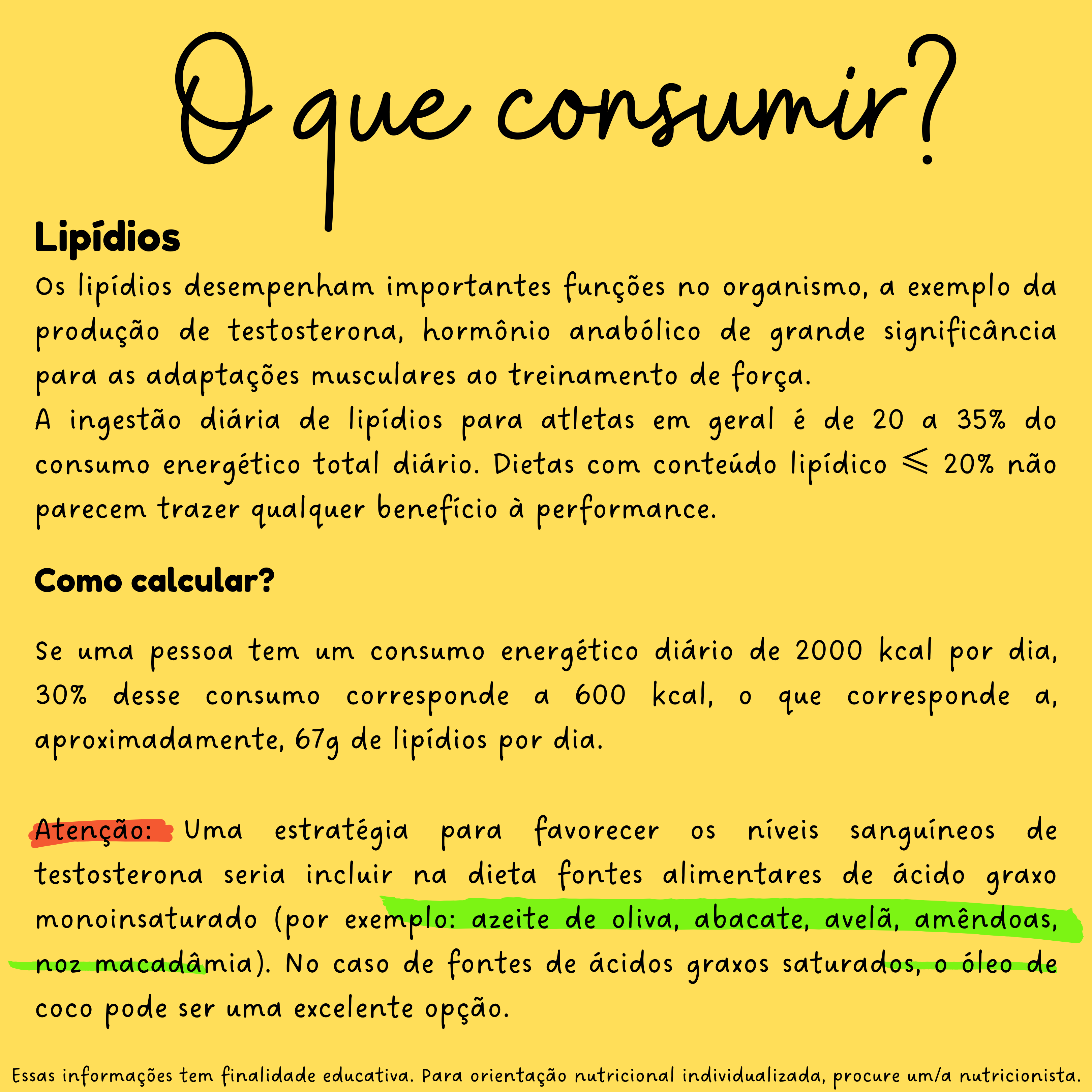 O que consumir?

Lipídios

Os lipídios desempenham importantes funções no organismo, a exemplo da produção de testosterona, hormônio anabólico de grande significância para as adaptações musculares ao treinamento de força.
A ingestão diária de lipídios para atletas em geral é de 20 a 35% do consumo energético total diário. Dietas com conteúdo lipídico $\leqslant$ 20% não parecem trazer qualquer benefício à performance.

Como calcular?

Se uma pessoa tem um consumo energético diário de 2000 kcal por dia, 30% desse consumo corresponde a 600 kcal, o que corresponde a, aproximadamente, 67g de lipídios por dia.

Atenção: Uma estratégia para favorecer os níveis sanguíneos de testosterona seria incluir na dieta fontes alimentares de ácido graxo monoinsaturado (por exemplo: azeite de oliva, abacate, avelã, amêndoas, noz macadâmia). No caso de fontes de ácidos graxos saturados, o óleo de coco pode ser uma excelente opção.

Essas informações tem finalidade educativa. Para orientação nutricional individualizada, procure um/a nutricionista.